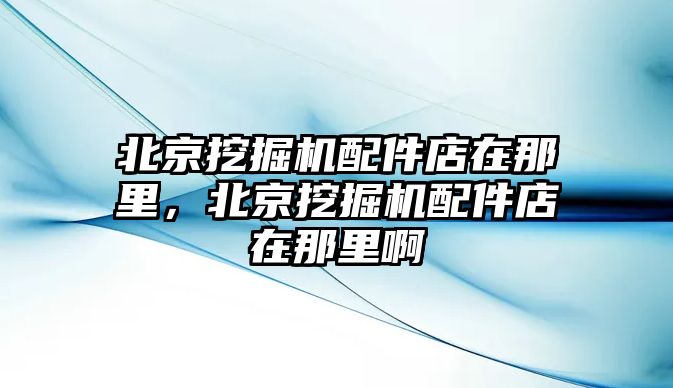 北京挖掘机配件店在那里，北京挖掘机配件店在那里啊